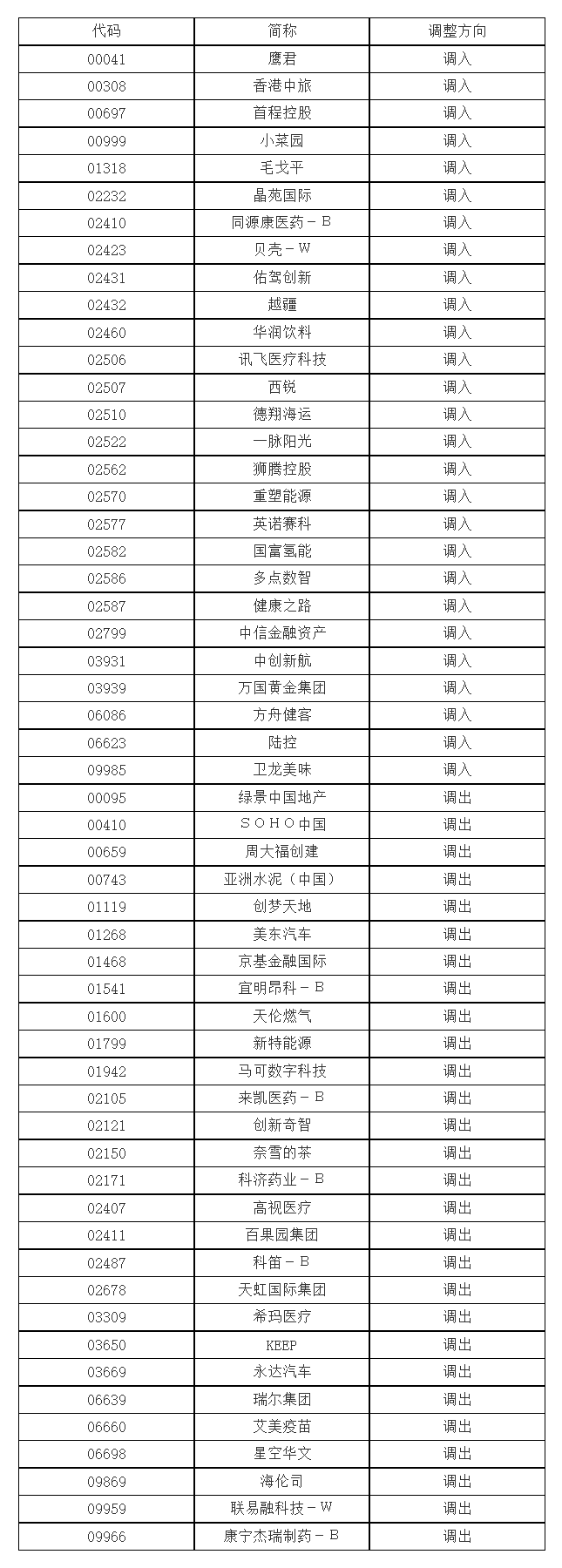 | 代码 | 简称 | 调整方向 |
|---|---|---|
| 00041 | 鹰君 | 调入 |
| 00308 | 香港中旅 | 调入 |
| 00697 | 首程控股 | 调入 |
| 00999 | 小菜园 | 调入 |
| 01318 | 毛戈平 | 调入 |
| 02232 | 晶苑国际 | 调入 |
| 02410 | 同源康医药－B | 调入 |
| 02423 | 贝壳－W | 调入 |
| 02431 | 佑驾创新 | 调入 |
| 02432 | 越疆 | 调入 |
| 02460 | 华润饮料 | 调入 |
| 02506 | 讯飞医疗科技 | 调入 |
| 02507 | 西锐 | 调入 |
| 02510 | 德翔海运 | 调入 |
| 02522 | 一脉阳光 | 调入 |
| 02562 | 狮腾控股 | 调入 |
| 02570 | 重塑能源 | 调入 |
| 02577 | 英诺赛科 | 调入 |
| 02582 | 国富氢能 | 调入 |
| 02586 | 多点数智 | 调入 |
| 02587 | 健康之路 | 调入 |
| 02799 | 中信金融资产 | 调入 |
| 03931 | 中创新航 | 调入 |
| 03939 | 万国黄金集团 | 调入 |
| 06086 | 方舟健客 | 调入 |
| 06623 | 陆控 | 调入 |
| 09985 | 卫龙美味 | 调入 |
| 00095 | 绿景中国地产 | 调出 |
| 00410 | SOHO中国 | 调出 |
| 00659 | 周大福创建 | 调出 |
| 00743 | 亚洲水泥（中国） | 调出 |
| 01119 | 创梦天地 | 调出 |
| 01268 | 美东汽车 | 调出 |
| 01468 | 京基金融国际 | 调出 |
| 01541 | 宜明昂科－B | 调出 |
| 01600 | 天伦燃气 | 调出 |
| 01799 | 新特能源 | 调出 |
| 01942 | 马可数字科技 | 调出 |
| 02105 | 来凯医药－B | 调出 |
| 02121 | 创新奇智 | 调出 |
| 02150 | 奈雪的茶 | 调出 |
| 02171 | 科济药业－B | 调出 |
| 02407 | 高视医疗 | 调出 |
| 02411 | 百果园集团 | 调出 |
| 02487 | 科笛－B | 调出 |
| 02678 | 天虹国际集团 | 调出 |
| 03309 | 希玛医疗 | 调出 |
| 03650 | KEEP | 调出 |
| 03669 | 永达汽车 | 调出 |
| 06639 | 瑞尔集团 | 调出 |
| 06660 | 艾美疫苗 | 调出 |
| 06698 | 星空华文 | 调出 |
| 09869 | 海伦司 | 调出 |
| 09959 | 联易融科技－W | 调出 |
| 09966 | 康宁杰瑞制药－B | 调出 |